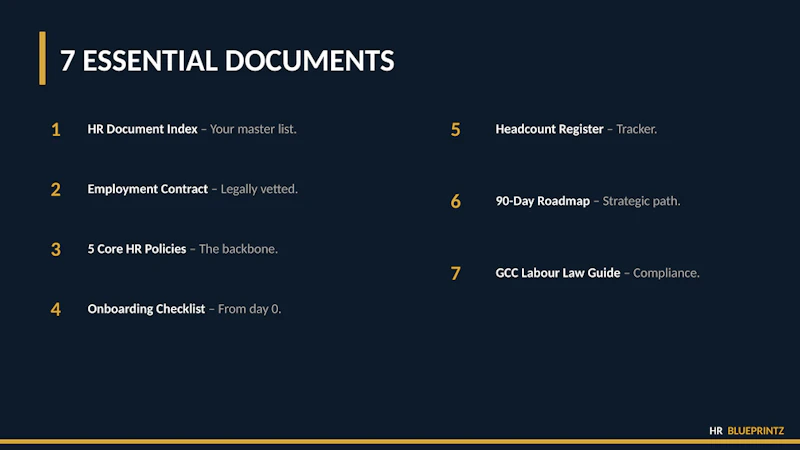 7 ESSENTIAL DOCUMENTS

1 HR Document Index – Your master list.

2 Employment Contract – Legally vetted.

3 5 Core HR Policies – The backbone.

4 Onboarding Checklist – From day 0.

5 Headcount Register – Tracker.

6 90-Day Roadmap – Strategic path.

7 GCC Labour Law Guide – Compliance.

HR BLUEPRINTZ